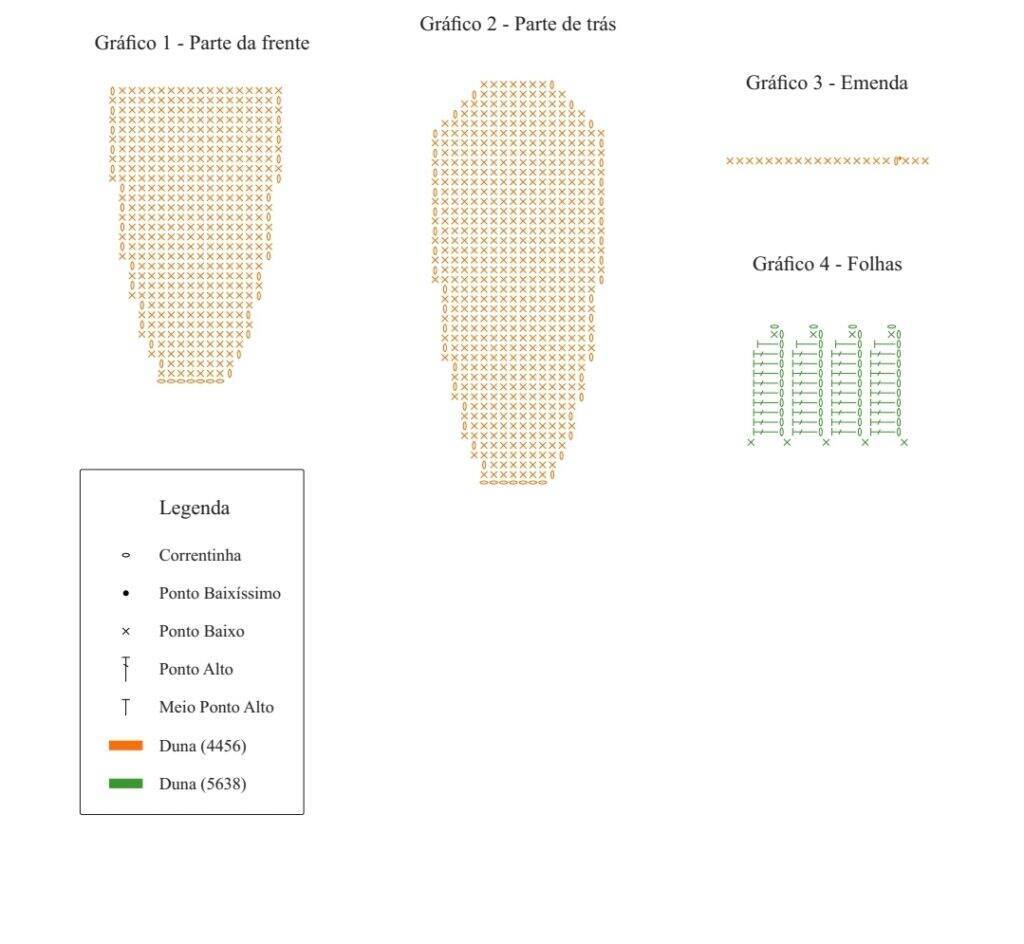 Gráfico 1 - Parte da frente

Gráfico 2 - Parte de trás

Gráfico 3 - Emenda

Gráfico 4 - Folhas

Legenda

Correntinha

Ponto Baixíssimo

Ponto Baixo

Ponto Alto

Meio Ponto Alto

Duna (4456)

Duna (5638)